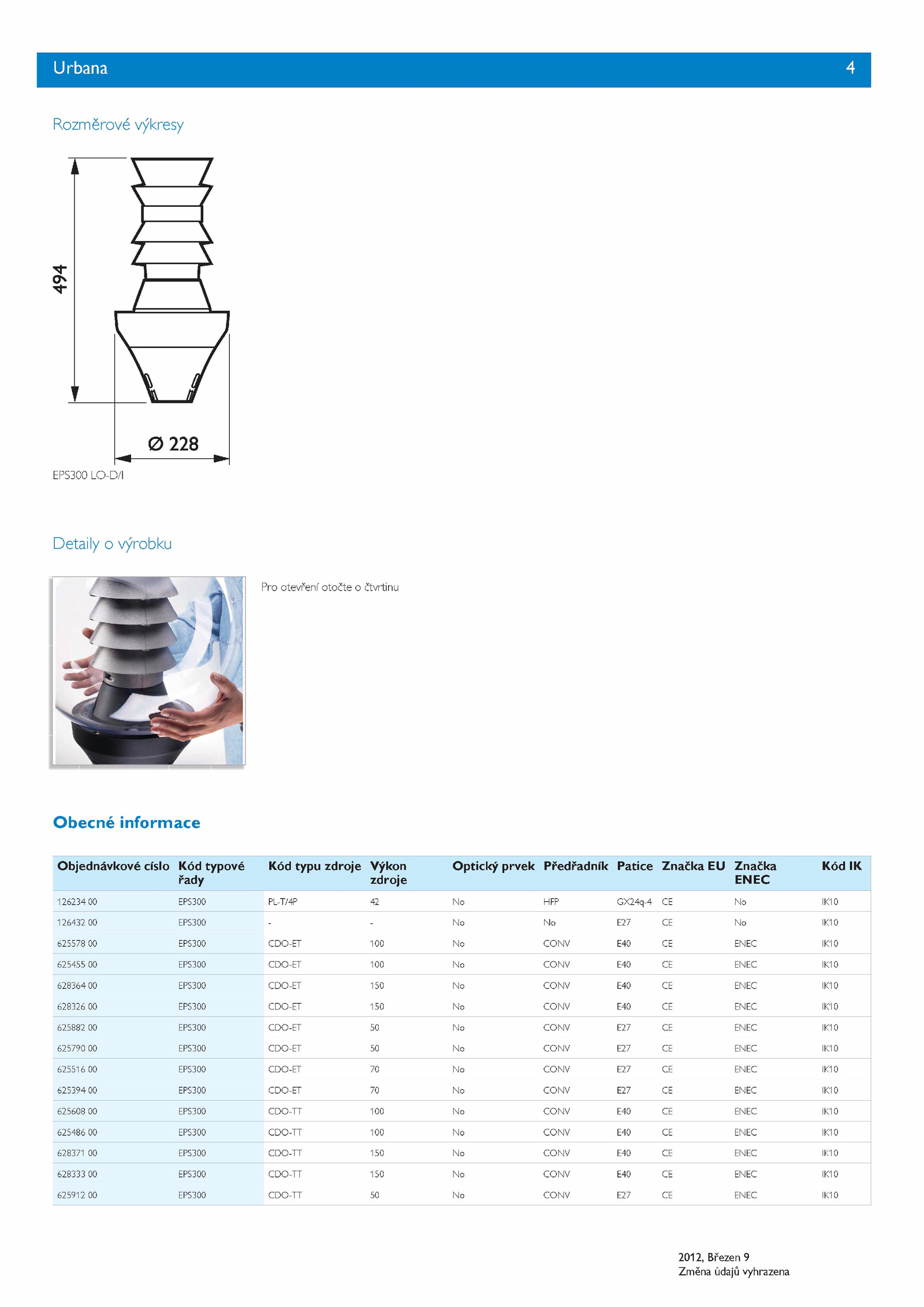 Urbana 4

Rozměrové výkresy

494

Ø 228

EPS300 LO-D/I

Detaily o výrobku

Pro otevření otočte o čtvrtinu

Obecné informace

| Objednávkové císlo | Kód typové řady | Kód typu zdroje | Výkon zdroje | Optický prvek | Předřadník | Patice | Značka EU | Značka ENEC | Kód IK |
|---|---|---|---|---|---|---|---|---|---|
| 126234 00 | EPS300 | PL-T/4P | 42 | No | HFP | GX24q-4 | CE | No | IK10 |
| 126432 00 | EPS300 | - | - | No | No | E27 | CE | No | IK10 |
| 625578 00 | EPS300 | CDO-ET | 100 | No | CONV | E40 | CE | ENEC | IK10 |
| 625455 00 | EPS300 | CDO-ET | 100 | No | CONV | E40 | CE | ENEC | IK10 |
| 628364 00 | EPS300 | CDO-ET | 150 | No | CONV | E40 | CE | ENEC | IK10 |
| 628326 00 | EPS300 | CDO-ET | 150 | No | CONV | E40 | CE | ENEC | IK10 |
| 625882 00 | EPS300 | CDO-ET | 50 | No | CONV | E27 | CE | ENEC | IK10 |
| 625790 00 | EPS300 | CDO-ET | 50 | No | CONV | E27 | CE | ENEC | IK10 |
| 625516 00 | EPS300 | CDO-ET | 70 | No | CONV | E27 | CE | ENEC | IK10 |
| 625394 00 | EPS300 | CDO-ET | 70 | No | CONV | E27 | CE | ENEC | IK10 |
| 625608 00 | EPS300 | CDO-TT | 100 | No | CONV | E40 | CE | ENEC | IK10 |
| 625486 00 | EPS300 | CDO-TT | 100 | No | CONV | E40 | CE | ENEC | IK10 |
| 628371 00 | EPS300 | CDO-TT | 150 | No | CONV | E40 | CE | ENEC | IK10 |
| 628333 00 | EPS300 | CDO-TT | 150 | No | CONV | E40 | CE | ENEC | IK10 |
| 625912 00 | EPS300 | CDO-TT | 50 | No | CONV | E27 | CE | ENEC | IK10 |

2012, Březen 9
Změna údajů vyhrazena